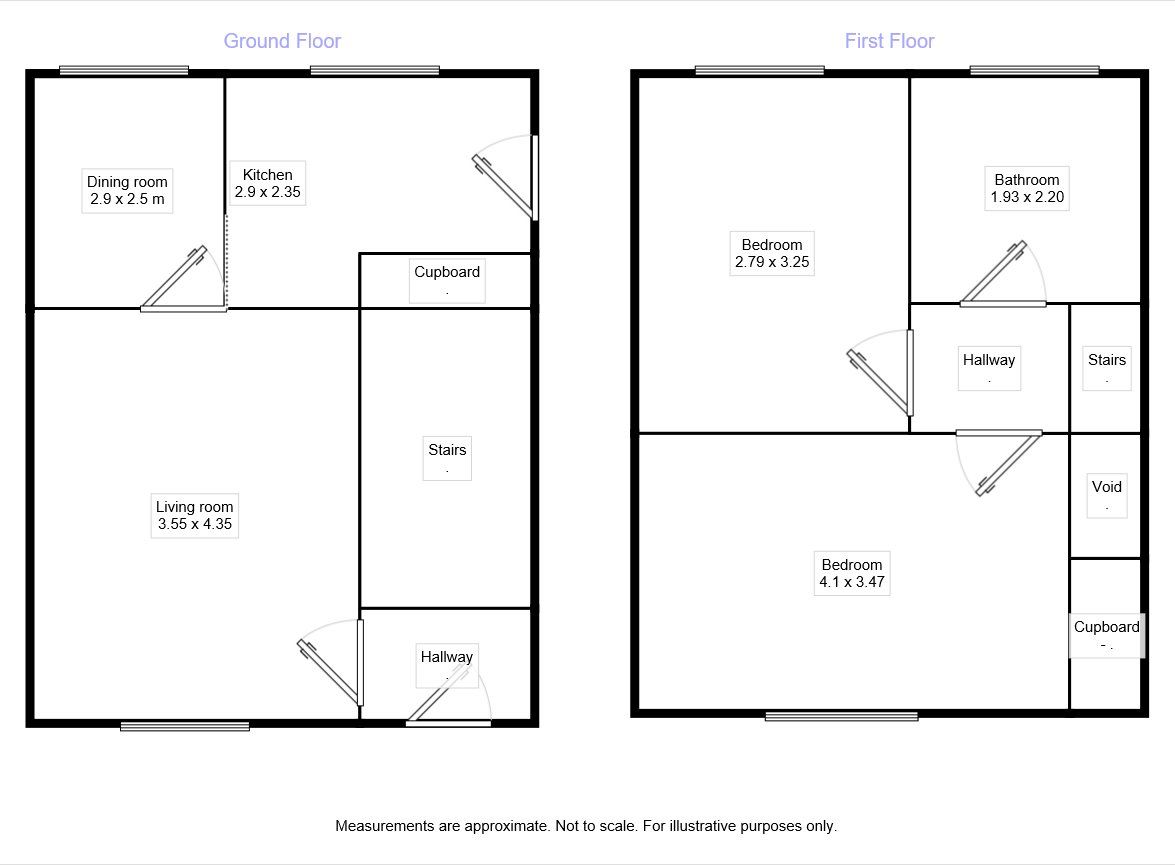 Ground Floor

Dining room
2.9 x 2.5 m

Kitchen
2.9 x 2.35

Cupboard
.

Stairs
.

Living room
3.55 x 4.35

Hallway
.

First Floor

Bedroom
2.79 x 3.25

Bathroom
1.93 x 2.20

Hallway
.

Stairs
.

Void
.

Bedroom
4.1 x 3.47

Cupboard
- .

Measurements are approximate. Not to scale. For illustrative purposes only.